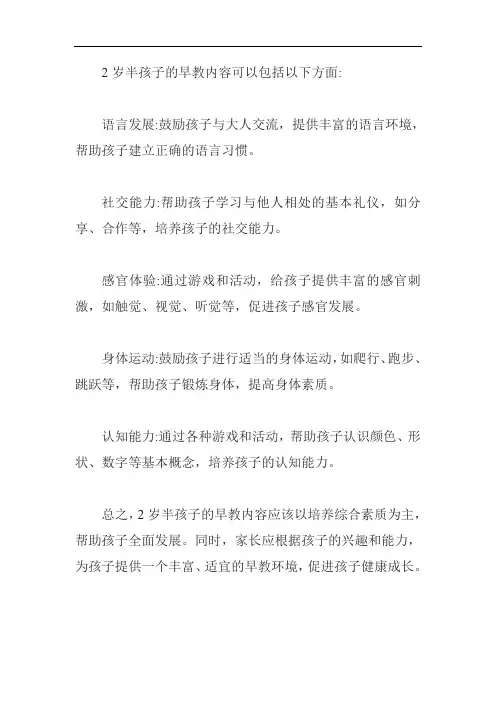 2 岁半孩子的早教内容可以包括以下方面:

语言发展:鼓励孩子与大人交流，提供丰富的语言环境，帮助孩子建立正确的语言习惯。

社交能力:帮助孩子学习与他人相处的基本礼仪，如分享、合作等，培养孩子的社交能力。

感官体验:通过游戏和活动，给孩子提供丰富的感官刺激，如触觉、视觉、听觉等，促进孩子感官发展。

身体运动:鼓励孩子进行适当的身体运动，如爬行、跑步、跳跃等，帮助孩子锻炼身体，提高身体素质。

认知能力:通过各种游戏和活动，帮助孩子认识颜色、形状、数字等基本概念，培养孩子的认知能力。

总之，2 岁半孩子的早教内容应该以培养综合素质为主，帮助孩子全面发展。同时，家长应根据孩子的兴趣和能力，为孩子提供一个丰富、适宜的早教环境，促进孩子健康成长。